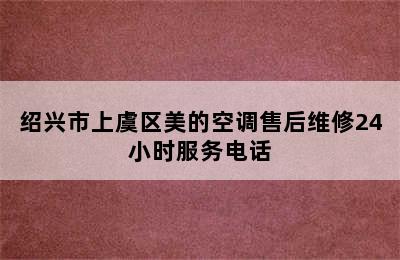 绍兴市上虞区美的空调售后维修24小时服务电话